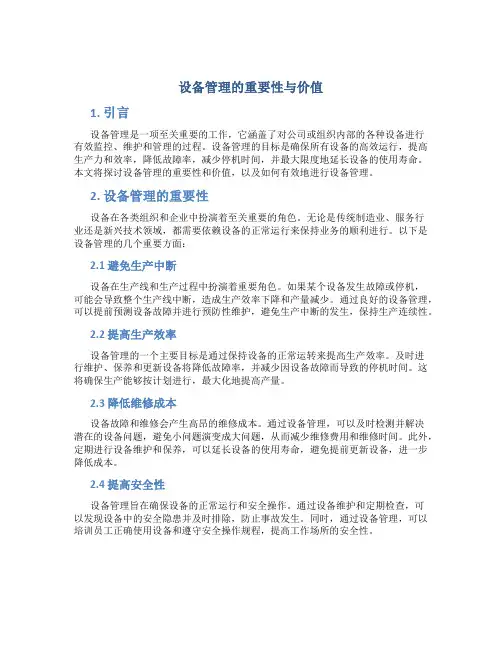 设备管理的重要性与价值

1. 引言

设备管理是一项至关重要的工作，它涵盖了对公司或组织内部的各种设备进行有效监控、维护和管理的过程。设备管理的目标是确保所有设备的高效运行，提高生产力和效率，降低故障率，减少停机时间，并最大限度地延长设备的使用寿命。本文将探讨设备管理的重要性和价值，以及如何有效地进行设备管理。

2. 设备管理的重要性

设备在各类组织和企业中扮演着至关重要的角色。无论是传统制造业、服务行业还是新兴技术领域，都需要依赖设备的正常运行来保持业务的顺利进行。以下是设备管理的几个重要方面：

2.1 避免生产中断

设备在生产线和生产过程中扮演着重要角色。如果某个设备发生故障或停机，可能会导致整个生产线中断，造成生产效率下降和产量减少。通过良好的设备管理，可以提前预测设备故障并进行预防性维护，避免生产中断的发生，保持生产连续性。

2.2 提高生产效率

设备管理的一个主要目标是通过保持设备的正常运转来提高生产效率。及时进行维护、保养和更新设备将降低故障率，并减少因设备故障而导致的停机时间。这将确保生产能够按计划进行，最大化地提高产量。

2.3 降低维修成本

设备故障和维修会产生高昂的维修成本。通过设备管理，可以及时检测并解决潜在的设备问题，避免小问题演变成大问题，从而减少维修费用和维修时间。此外，定期进行设备维护和保养，可以延长设备的使用寿命，避免提前更新设备，进一步降低成本。

2.4 提高安全性

设备管理旨在确保设备的正常运行和安全操作。通过设备维护和定期检查，可以发现设备中的安全隐患并及时排除，防止事故发生。同时，通过设备管理，可以培训员工正确使用设备和遵守安全操作规程，提高工作场所的安全性。